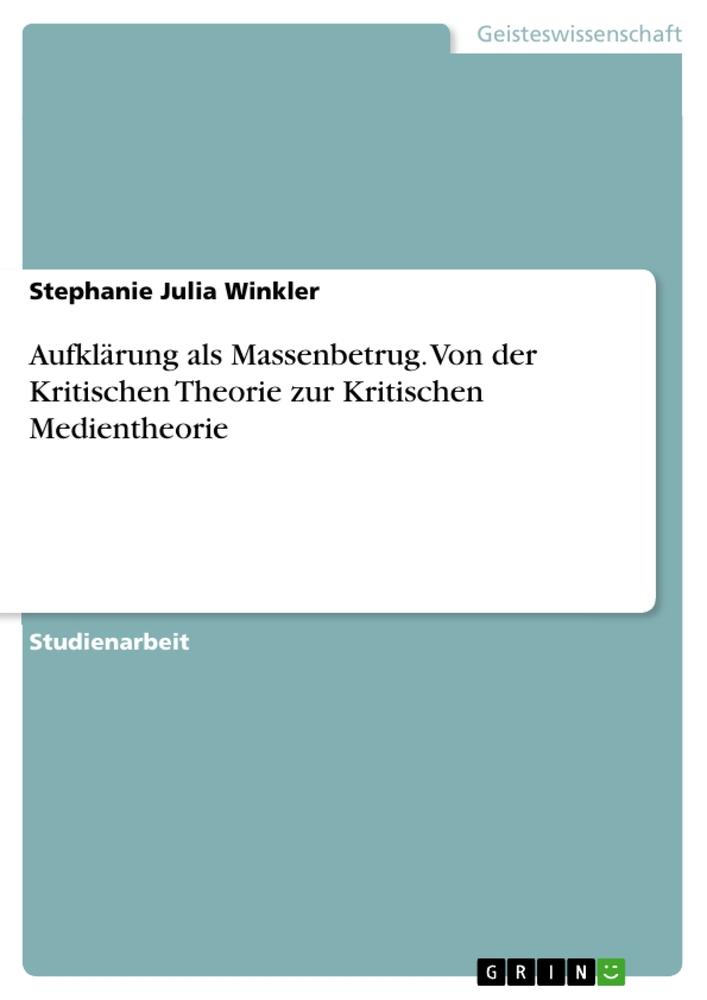 Geisteswissenschaft

Stephanie Julia Winkler

Aufklärung als Massenbetrug. Von der Kritischen Theorie zur Kritischen Medientheorie

Studienarbeit

GRIN